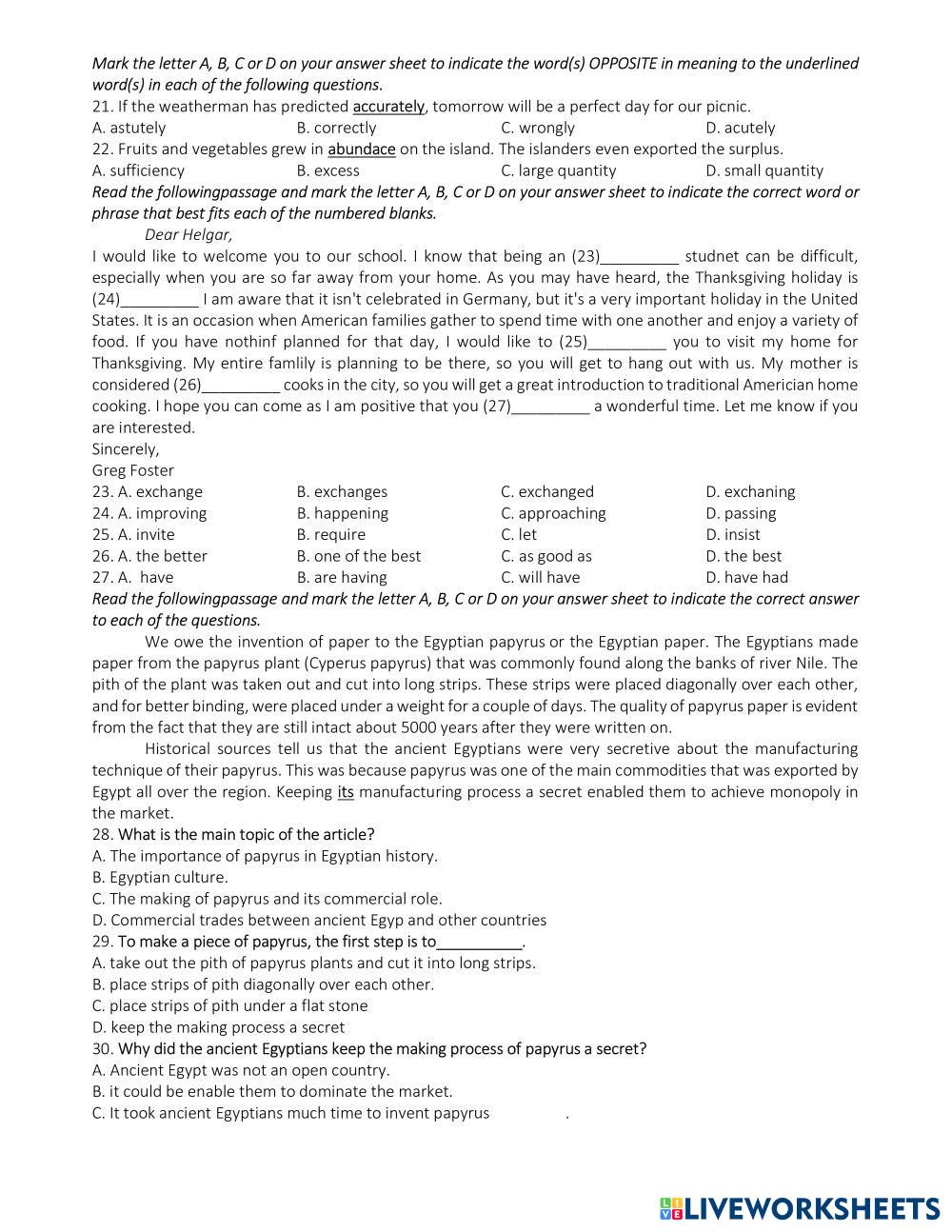 Mark the letter A, B, C or D on your answer sheet to indicate the word(s) OPPOSITE in meaning to the underlined word(s) in each of the following questions.
21. If the weatherman has predicted accurately, tomorrow will be a perfect day for our picnic.
A. astutely B. correctly C. wrongly D. acutely
22. Fruits and vegetables grew in abundace on the island. The islanders even exported the surplus.
A. sufficiency B. excess C. large quantity D. small quantity
Read the followingpassage and mark the letter A, B, C or D on your answer sheet to indicate the correct word or phrase that best fits each of the numbered blanks.
Dear Helgar,
I would like to welcome you to our school. I know that being an (23)_________ studnet can be difficult, especially when you are so far away from your home. As you may have heard, the Thanksgiving holiday is (24)_________ I am aware that it isn't celebrated in Germany, but it's a very important holiday in the United States. It is an occasion when American families gather to spend time with one another and enjoy a variety of food. If you have nothinf planned for that day, I would like to (25)_________ you to visit my home for Thanksgiving. My entire famlily is planning to be there, so you will get to hang out with us. My mother is considered (26)_________ cooks in the city, so you will get a great introduction to traditional Americian home cooking. I hope you can come as I am positive that you (27)_________ a wonderful time. Let me know if you are interested.
Sincerely,
Greg Foster
23. A. exchange B. exchanges C. exchanged D. exchaning
24. A. improving B. happening C. approaching D. passing
25. A. invite B. require C. let D. insist
26. A. the better B. one of the best C. as good as D. the best
27. A. have B. are having C. will have D. have had
Read the followingpassage and mark the letter A, B, C or D on your answer sheet to indicate the correct answer to each of the questions.
We owe the invention of paper to the Egyptian papyrus or the Egyptian paper. The Egyptians made paper from the papyrus plant (Cyperus papyrus) that was commonly found along the banks of river Nile. The pith of the plant was taken out and cut into long strips. These strips were placed diagonally over each other, and for better binding, were placed under a weight for a couple of days. The quality of papyrus paper is evident from the fact that they are still intact about 5000 years after they were written on.
Historical sources tell us that the ancient Egyptians were very secretive about the manufacturing technique of their papyrus. This was because papyrus was one of the main commodities that was exported by Egypt all over the region. Keeping its manufacturing process a secret enabled them to achieve monopoly in the market.
28. What is the main topic of the article?
A. The importance of papyrus in Egyptian history.
B. Egyptian culture.
C. The making of papyrus and its commercial role.
D. Commercial trades between ancient Egyp and other countries
29. To make a piece of papyrus, the first step is to__________.
A. take out the pith of papyrus plants and cut it into long strips.
B. place strips of pith diagonally over each other.
C. place strips of pith under a flat stone
D. keep the making process a secret
30. Why did the ancient Egyptians keep the making process of papyrus a secret?
A. Ancient Egypt was not an open country.
B. it could be enable them to dominate the market.
C. It took ancient Egyptians much time to invent papyrus .
LIVEWORKSHEETS